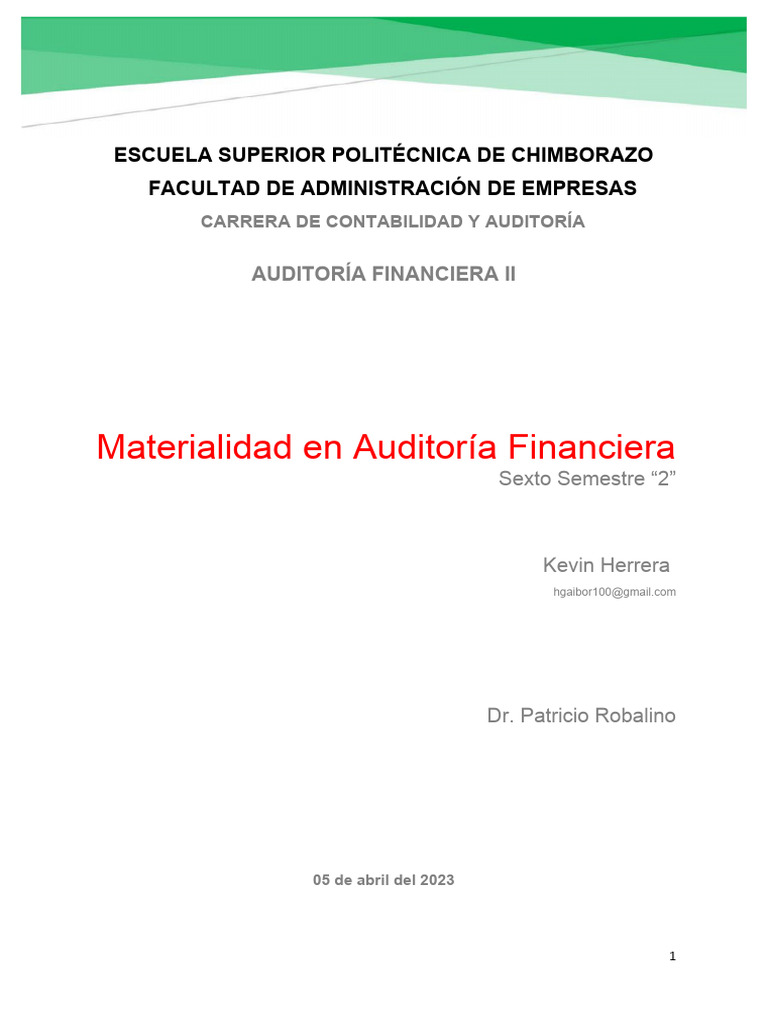 ESCUELA SUPERIOR POLITÉCNICA DE CHIMBORAZO

FACULTAD DE ADMINISTRACIÓN DE EMPRESAS

CARRERA DE CONTABILIDAD Y AUDITORÍA

AUDITORÍA FINANCIERA II

Materialidad en Auditoría Financiera

Sexto Semestre “2”

Kevin Herrera

hgaibor100@gmail.com

Dr. Patricio Robalino

05 de abril del 2023

1